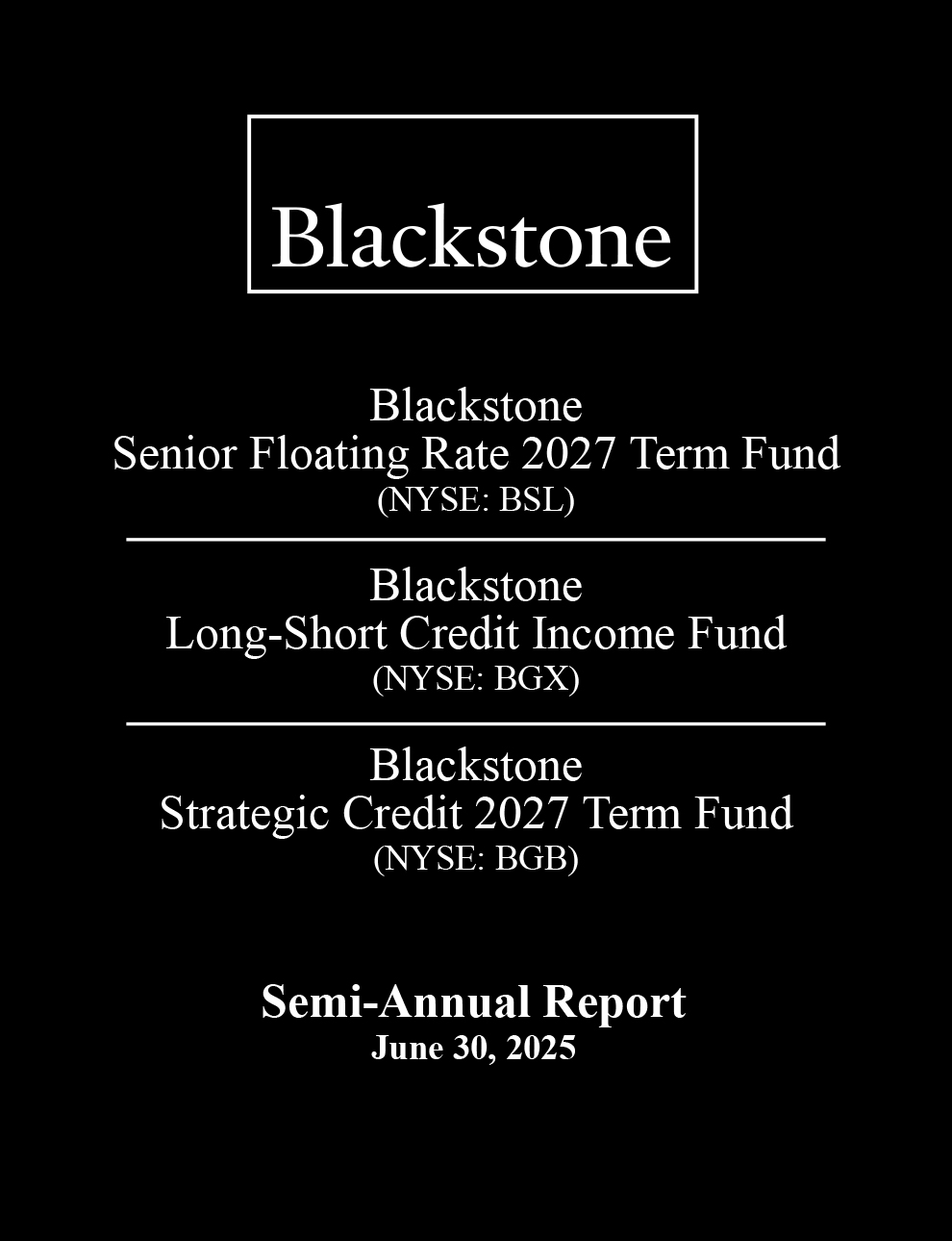 Blackstone

Blackstone
Senior Floating Rate 2027 Term Fund
(NYSE: BSL)

Blackstone
Long-Short Credit Income Fund
(NYSE: BGX)

Blackstone
Strategic Credit 2027 Term Fund
(NYSE: BGB)

Semi-Annual Report
June 30, 2025